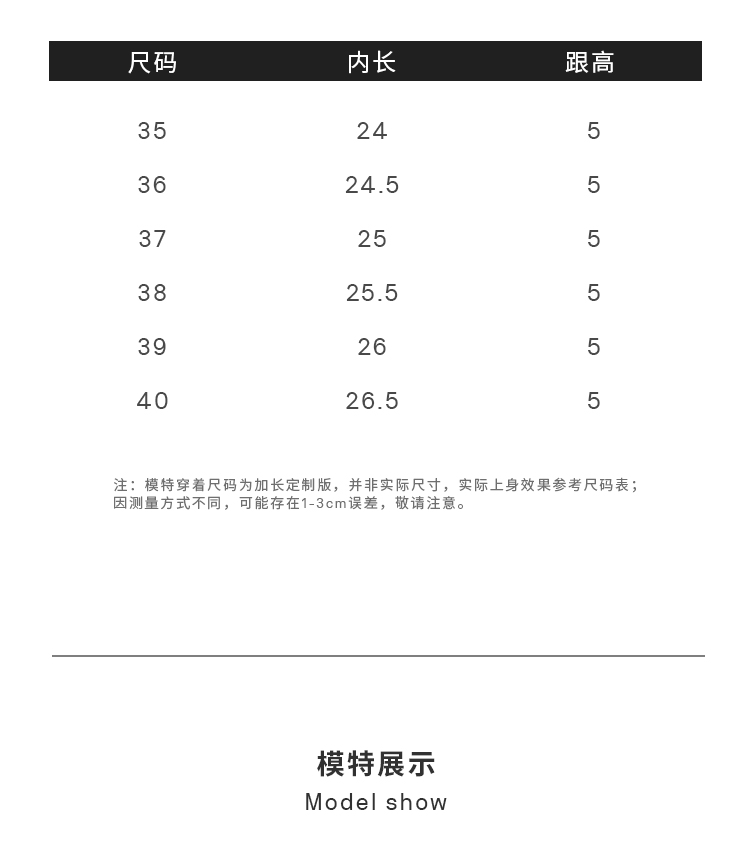 | 尺码 | 内长 | 跟高 |
|---|---|---|
| 35 | 24 | 5 |
| 36 | 24.5 | 5 |
| 37 | 25 | 5 |
| 38 | 25.5 | 5 |
| 39 | 26 | 5 |
| 40 | 26.5 | 5 |

注：模特穿着尺码为加长定制版，并非实际尺寸，实际上身效果参考尺码表；因测量方式不同，可能存在1-3cm误差，敬请注意。

模特展示

Model show